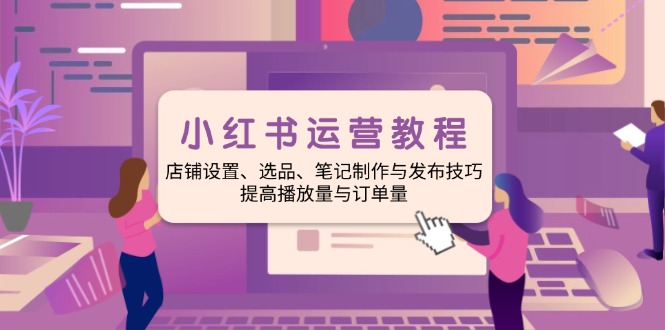 小红书运营教程

店铺设置、选品、笔记制作与发布技巧
提高播放量与订单量